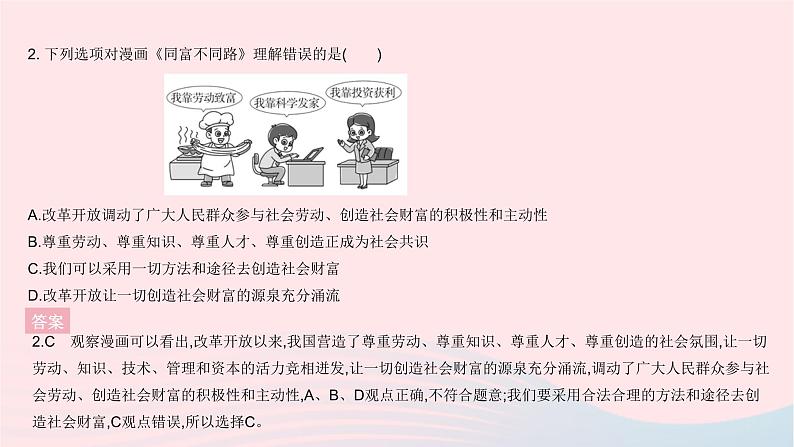 2. 下列选项对漫画《同富不同路》理解错误的是(　　)

我靠劳动致富

我靠科学发家

我靠投资获利

A.改革开放调动了广大人民群众参与社会劳动、创造社会财富的积极性和主动性

B.尊重劳动、尊重知识、尊重人才、尊重创造正成为社会共识

C.我们可以采用一切方法和途径去创造社会财富

D.改革开放让一切创造社会财富的源泉充分涌流

答案

2.C　观察漫画可以看出,改革开放以来,我国营造了尊重劳动、尊重知识、尊重人才、尊重创造的社会氛围,让一切劳动、知识、技术、管理和资本的活力竞相迸发,让一切创造社会财富的源泉充分涌流,调动了广大人民群众参与社会劳动、创造社会财富的积极性和主动性,A、B、D观点正确,不符合题意;我们要采用合法合理的方法和途径去创造社会财富,C观点错误,所以选择C。